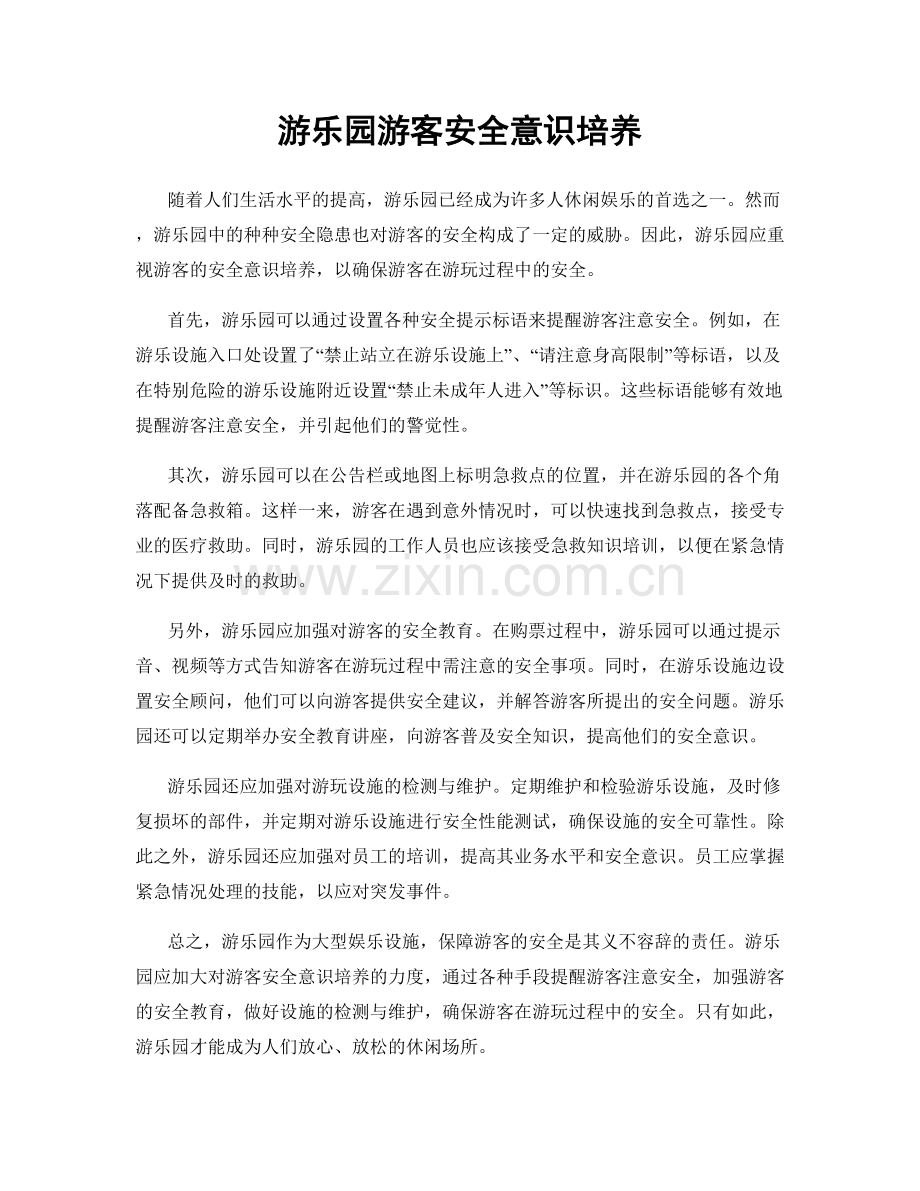 游乐园游客安全意识培养

随着人们生活水平的提高，游乐园已经成为许多人休闲娱乐的首选之一。然而，游乐园中的种种安全隐患也对游客的安全构成了一定的威胁。因此，游乐园应重视游客的安全意识培养，以确保游客在游玩过程中的安全。

首先，游乐园可以通过设置各种安全提示标语来提醒游客注意安全。例如，在游乐设施入口处设置了“禁止站立在游乐设施上”、“请注意身高限制”等标语，以及在特别危险的游乐设施附近设置“禁止未成年人进入”等标识。这些标语能够有效地提醒游客注意安全，并引起他们的警觉性。

其次，游乐园可以在公告栏或地图上标明急救点的位置，并在游乐园的各个角落配备急救箱。这样一来，游客在遇到意外情况时，可以快速找到急救点，接受专业的医疗救助。同时，游乐园的工作人员也应该接受急救知识培训，以便在紧急情况下提供及时的救助。

另外，游乐园应加强对游客的安全教育。在购票过程中，游乐园可以通过提示音、视频等方式告知游客在游玩过程中需注意的安全事项。同时，在游乐设施边设置安全顾问，他们可以向游客提供安全建议，并解答游客所提出的安全问题。游乐园还可以定期举办安全教育讲座，向游客普及安全知识，提高他们的安全意识。

游乐园还应加强对游玩设施的检测与维护。定期维护和检验游乐设施，及时修复损坏的部件，并定期对游乐设施进行安全性能测试，确保设施的安全可靠性。除此之外，游乐园还应加强对员工的培训，提高其业务水平和安全意识。员工应掌握紧急情况处理的技能，以应对突发事件。

总之，游乐园作为大型娱乐设施，保障游客的安全是其义不容辞的责任。游乐园应加大对游客安全意识培养的力度，通过各种手段提醒游客注意安全，加强游客的安全教育，做好设施的检测与维护，确保游客在游玩过程中的安全。只有如此，游乐园才能成为人们放心、放松的休闲场所。

www.zixin.com.cn